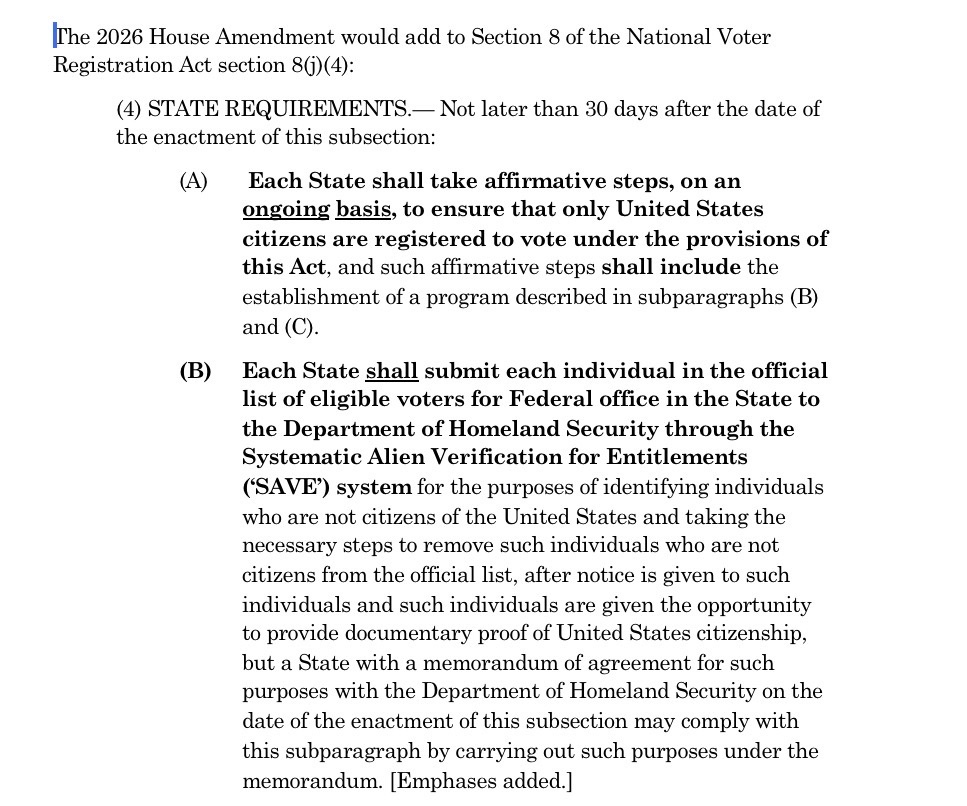 The 2026 House Amendment would add to Section 8 of the National Voter Registration Act section 8(j)(4):

(4) STATE REQUIREMENTS.— Not later than 30 days after the date of the enactment of this subsection:

(A) Each State shall take affirmative steps, on an ongoing basis, to ensure that only United States citizens are registered to vote under the provisions of this Act, and such affirmative steps shall include the establishment of a program described in subparagraphs (B) and (C).

(B) Each State shall submit each individual in the official list of eligible voters for Federal office in the State to the Department of Homeland Security through the Systematic Alien Verification for Entitlements ('SAVE') system for the purposes of identifying individuals who are not citizens of the United States and taking the necessary steps to remove such individuals who are not citizens from the official list, after notice is given to such individuals and such individuals are given the opportunity to provide documentary proof of United States citizenship, but a State with a memorandum of agreement for such purposes with the Department of Homeland Security on the date of the enactment of this subsection may comply with this subparagraph by carrying out such purposes under the memorandum. [Emphases added.]